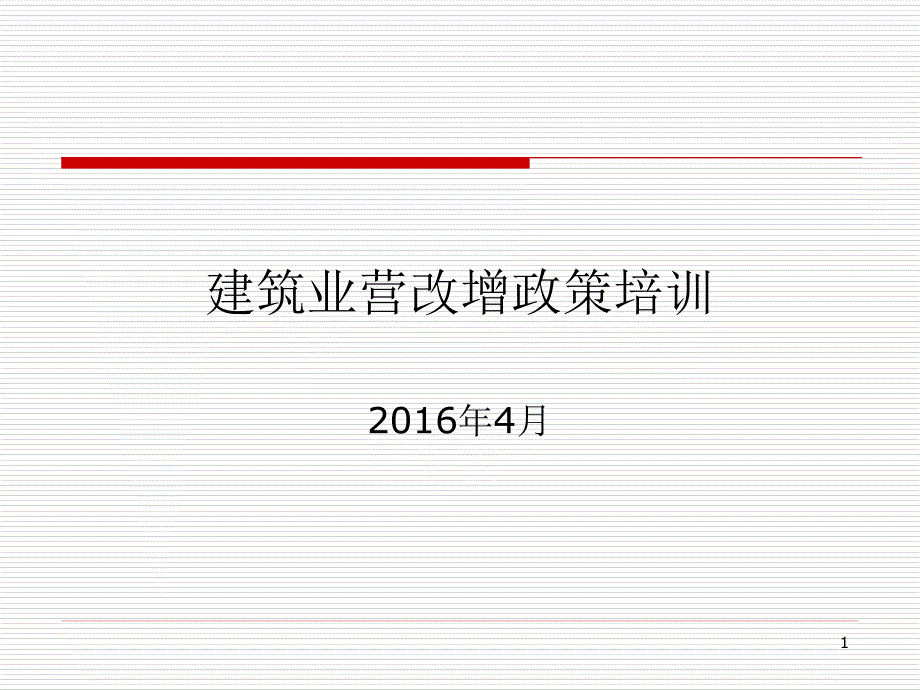 建筑业营改增政策培训

2016年4月

1